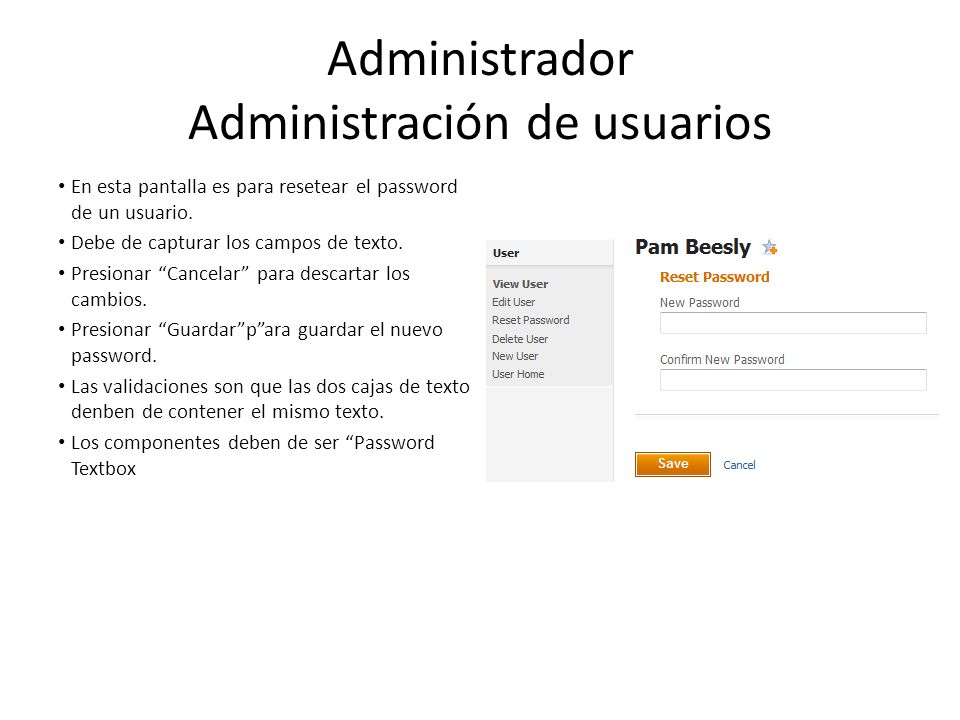 Administrador
Administración de usuarios

• En esta pantalla es para resetear el password de un usuario.
• Debe de capturar los campos de texto.
• Presionar “Cancelar” para descartar los cambios.
• Presionar “Guardar”p”ara guardar el nuevo password.
• Las validaciones son que las dos cajas de texto denben de contener el mismo texto.
• Los componentes deben de ser “Password Textbox

User
View User
Edit User
Reset Password
Delete User
New User
User Home

Pam Beesly
Reset Password
New Password
Confirm New Password
Save
Cancel